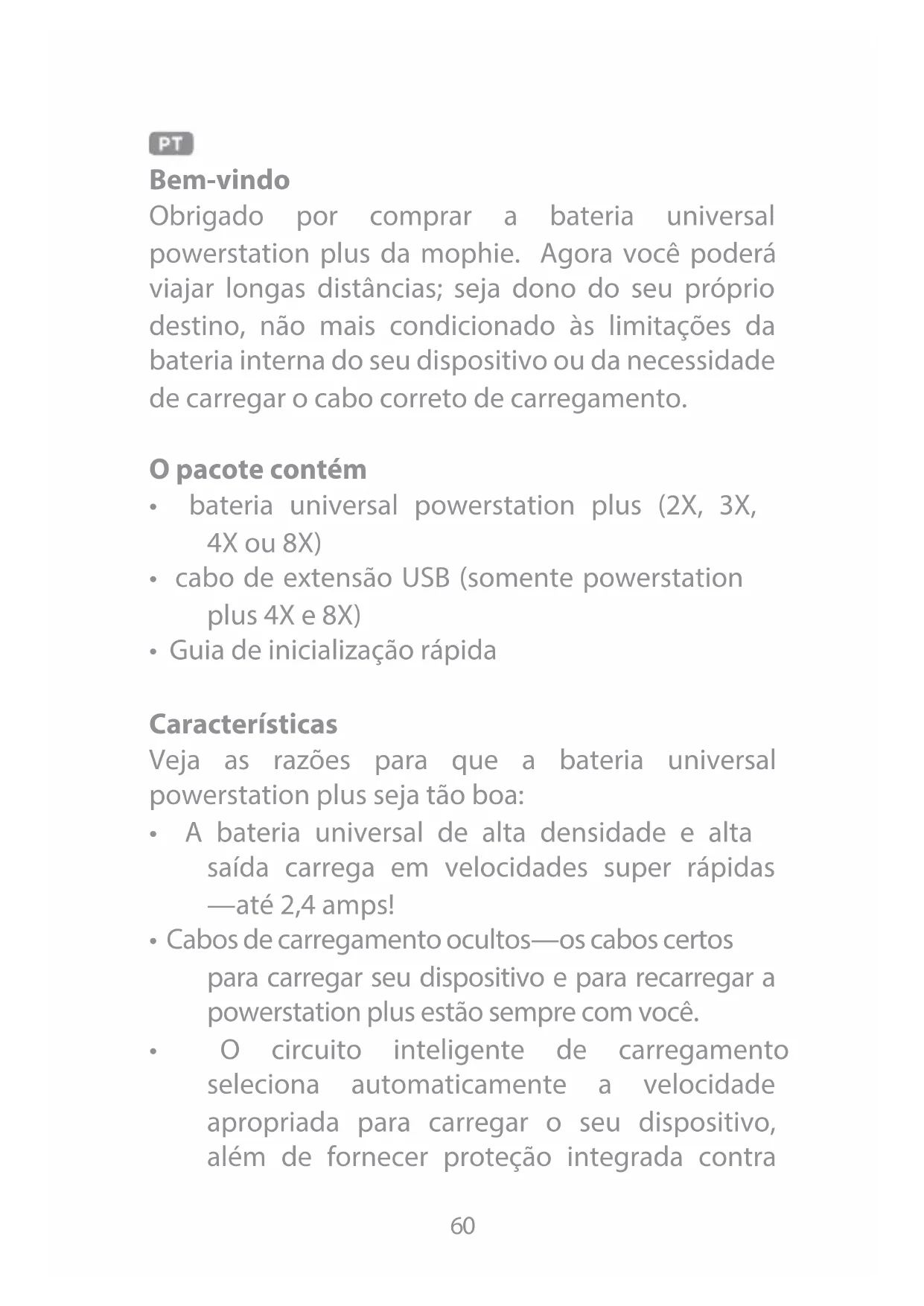 PT

Bem-vindo

Obrigado por comprar a bateria universal powerstation plus da mophie. Agora você poderá viajar longas distâncias; seja dono do seu próprio destino, não mais condicionado às limitações da bateria interna do seu dispositivo ou da necessidade de carregar o cabo correto de carregamento.

O pacote contém

• bateria universal powerstation plus (2X, 3X, 4X ou 8X)
• cabo de extensão USB (somente powerstation plus 4X e 8X)
• Guia de inicialização rápida

Características

Veja as razões para que a bateria universal powerstation plus seja tão boa:

• A bateria universal de alta densidade e alta saída carrega em velocidades super rápidas —até 2,4 amps!
• Cabos de carregamento ocultos—os cabos certos para carregar seu dispositivo e para recarregar a powerstation plus estão sempre com você.
• O circuito inteligente de carregamento seleciona automaticamente a velocidade apropriada para carregar o seu dispositivo, além de fornecer proteção integrada contra

60